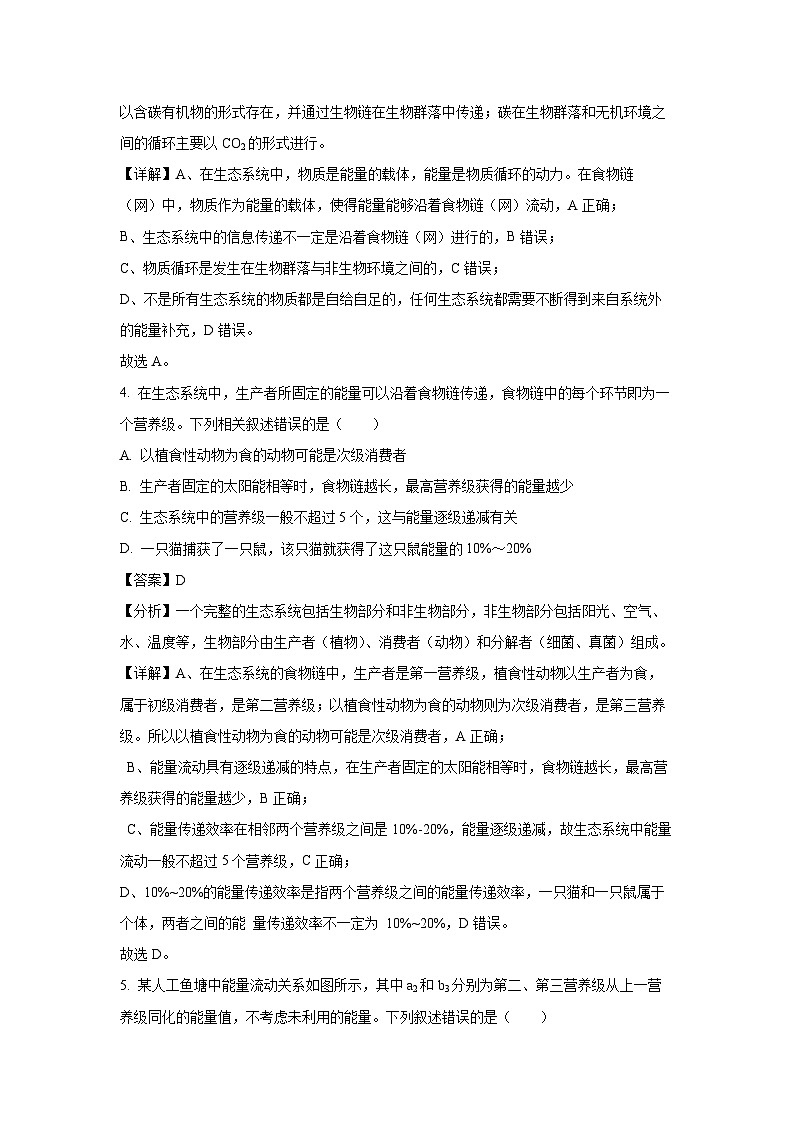 以含碳有机物的形式存在，并通过生物链在生物群落中传递；碳在生物群落和无机环境之间的循环主要以 $CO_2$ 的形式进行。

【详解】A、在生态系统中，物质是能量的载体，能量是物质循环的动力。在食物链（网）中，物质作为能量的载体，使得能量能够沿着食物链（网）流动，A 正确；

B、生态系统中的信息传递不一定是沿着食物链（网）进行的，B 错误；

C、物质循环是发生在生物群落与非生物环境之间的，C 错误；

D、不是所有生态系统的物质都是自给自足的，任何生态系统都需要不断得到来自系统外的能量补充，D 错误。

故选 A。

4. 在生态系统中，生产者所固定的能量可以沿着食物链传递，食物链中的每个环节即为一个营养级。下列相关叙述错误的是（　　）

A. 以植食性动物为食的动物可能是次级消费者

B. 生产者固定的太阳能相等时，食物链越长，最高营养级获得的能量越少

C. 生态系统中的营养级一般不超过 5 个，这与能量逐级递减有关

D. 一只猫捕获了一只鼠，该只猫就获得了这只鼠能量的 10%～20%

【答案】D

【分析】一个完整的生态系统包括生物部分和非生物部分，非生物部分包括阳光、空气、水、温度等，生物部分由生产者（植物）、消费者（动物）和分解者（细菌、真菌）组成。

【详解】A、在生态系统的食物链中，生产者是第一营养级，植食性动物以生产者为食，属于初级消费者，是第二营养级；以植食性动物为食的动物则为次级消费者，是第三营养级。所以以植食性动物为食的动物可能是次级消费者，A 正确；

B、能量流动具有逐级递减的特点，在生产者固定的太阳能相等时，食物链越长，最高营养级获得的能量越少，B 正确；

C、能量传递效率在相邻两个营养级之间是 10%-20%，能量逐级递减，故生态系统中能量流动一般不超过 5 个营养级，C 正确；

D、10%~20%的能量传递效率是指两个营养级之间的能量传递效率，一只猫和一只鼠属于个体，两者之间的能 量传递效率不一定为 10%~20%，D 错误。

故选 D。

5. 某人工鱼塘中能量流动关系如图所示，其中 $a_2$ 和 $b_3$ 分别为第二、第三营养级从上一营养级同化的能量值，不考虑未利用的能量。下列叙述错误的是（　　）